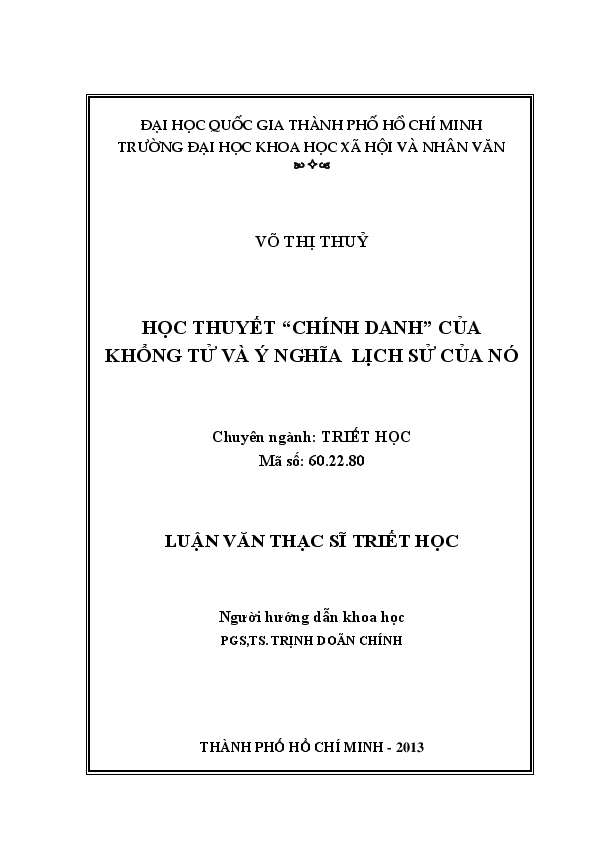 ĐẠI HỌC QUỐC GIA THÀNH PHỐ HỒ CHÍ MINH
TRƯỜNG ĐẠI HỌC KHOA HỌC XÃ HỘI VÀ NHÂN VĂN

VÕ THỊ THUỶ

HỌC THUYẾT "CHÍNH DANH" CỦA KHỔNG TỬ VÀ Ý NGHĨA LỊCH SỬ CỦA NÓ

Chuyên ngành: TRIẾT HỌC
Mã số: 60.22.80

LUẬN VĂN THẠC SĨ TRIẾT HỌC

Người hướng dẫn khoa học
PGS,TS. TRỊNH DOÃN CHÍNH

THÀNH PHỐ HỒ CHÍ MINH - 2013